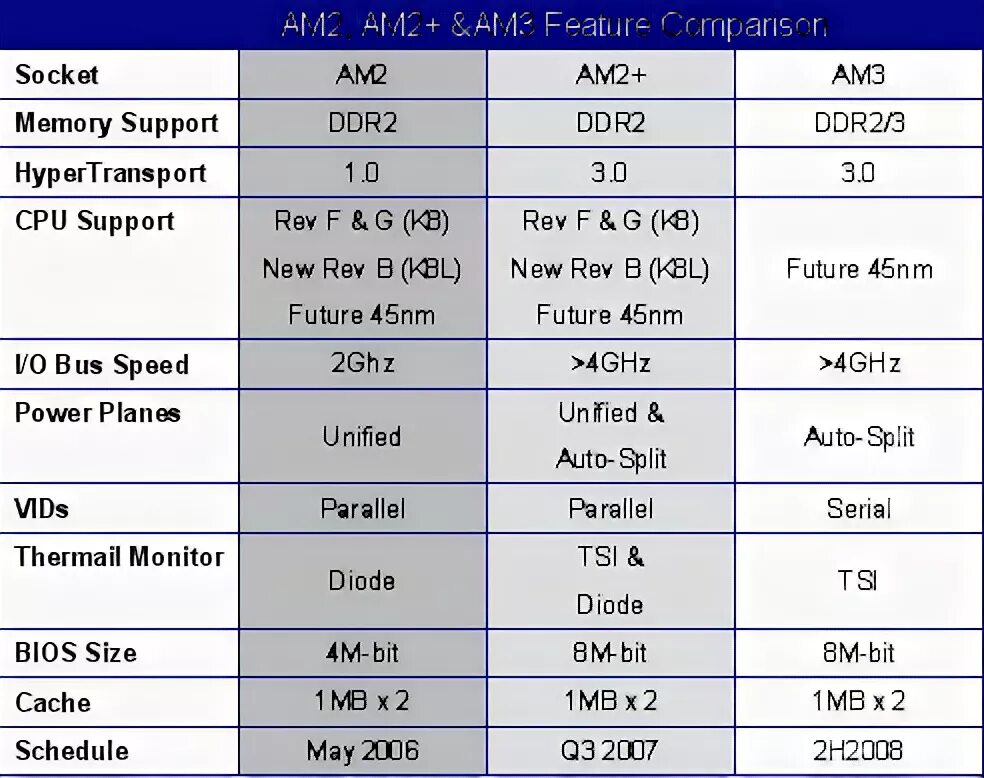 AM2, AM2+ &AM3 Feature Comparison

| Socket | AM2 | AM2+ | AM3 |
|---|---|---|---|
| Memory Support | DDR2 | DDR2 | DDR2/3 |
| HyperTransport | 1.0 | 3.0 | 3.0 |
| CPU Support | Rev F & G (K8) New Rev B (K8L) Future 45nm | Rev F & G (K8) New Rev B (K8L) Future 45nm | Future 45nm |
| I/O Bus Speed | 2Ghz | >4GHz | >4GHz |
| Power Planes | Unified | Unified & Auto-Split | Auto-Split |
| VIDs | Parallel | Parallel | Serial |
| Thermail Monitor | Diode | TSI & Diode | TSI |
| BIOS Size | 4M-bit | 8M-bit | 8M-bit |
| Cache | 1MB x 2 | 1MB x 2 | 1MB x 2 |
| Schedule | May 2006 | Q3 2007 | 2H2008 |